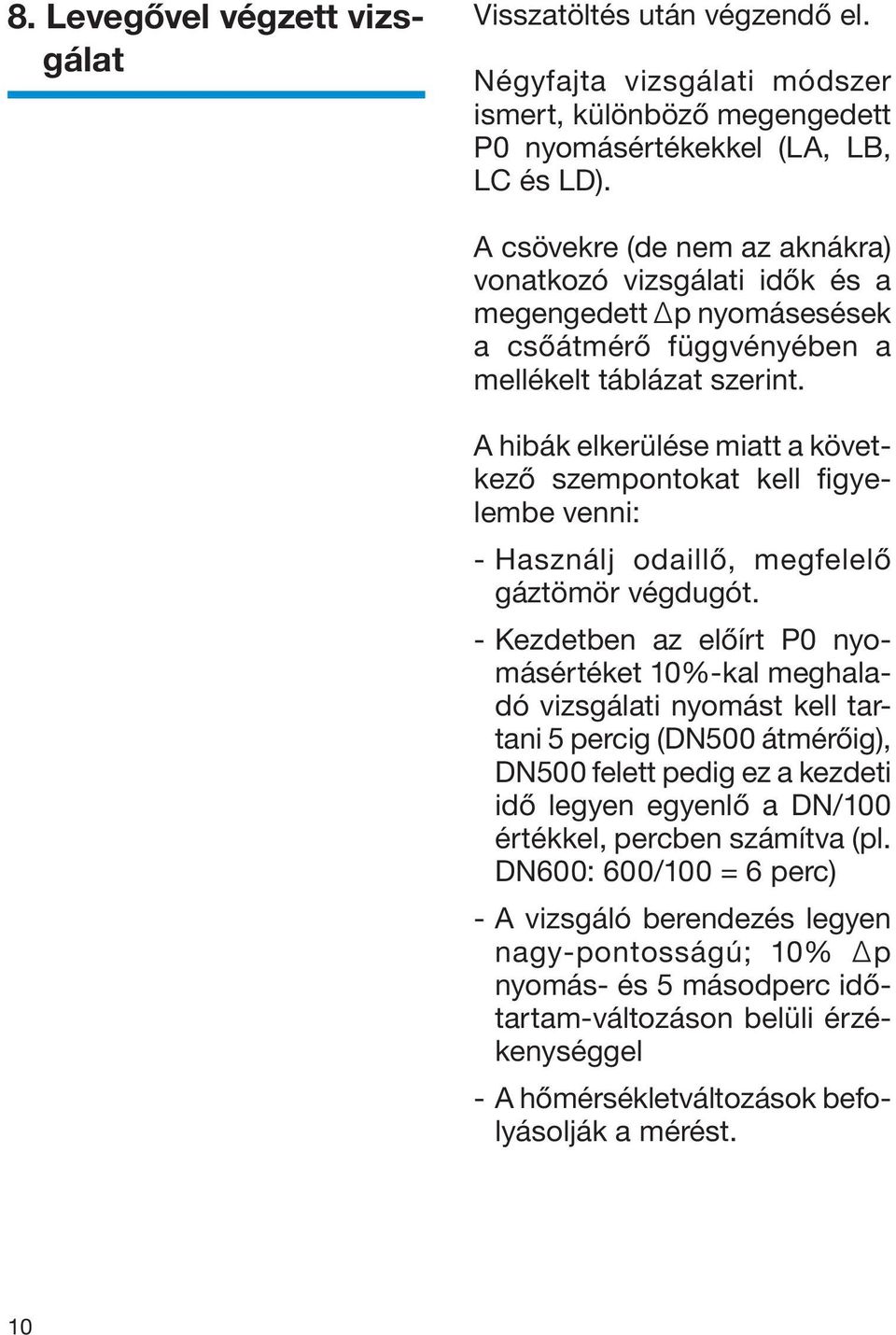 8. Levegővel végzett vizsgálat

Visszatöltés után végzendő el.

Négyfajta vizsgálati módszer ismert, különböző megengedett P0 nyomásértékekkel (LA, LB, LC és LD).

A csövekre (de nem az aknákra) vonatkozó vizsgálati idők és a megengedett $\Delta$p nyomásesések a csőátmérő függvényében a mellékelt táblázat szerint.

A hibák elkerülése miatt a következő szempontokat kell figyelembe venni:

- Használj odaillő, megfelelő gáztömör végdugót.

- Kezdetben az előírt P0 nyomásértéket 10%-kal meghaladó vizsgálati nyomást kell tartani 5 percig (DN500 átmérőig), DN500 felett pedig ez a kezdeti idő legyen egyenlő a DN/100 értékkel, percben számítva (pl. DN600: 600/100 = 6 perc)

- A vizsgáló berendezés legyen nagy-pontosságú; 10% $\Delta$p nyomás- és 5 másodperc időtartam-változáson belüli érzékenységgel

- A hőmérsékletváltozások befolyásolják a mérést.

10